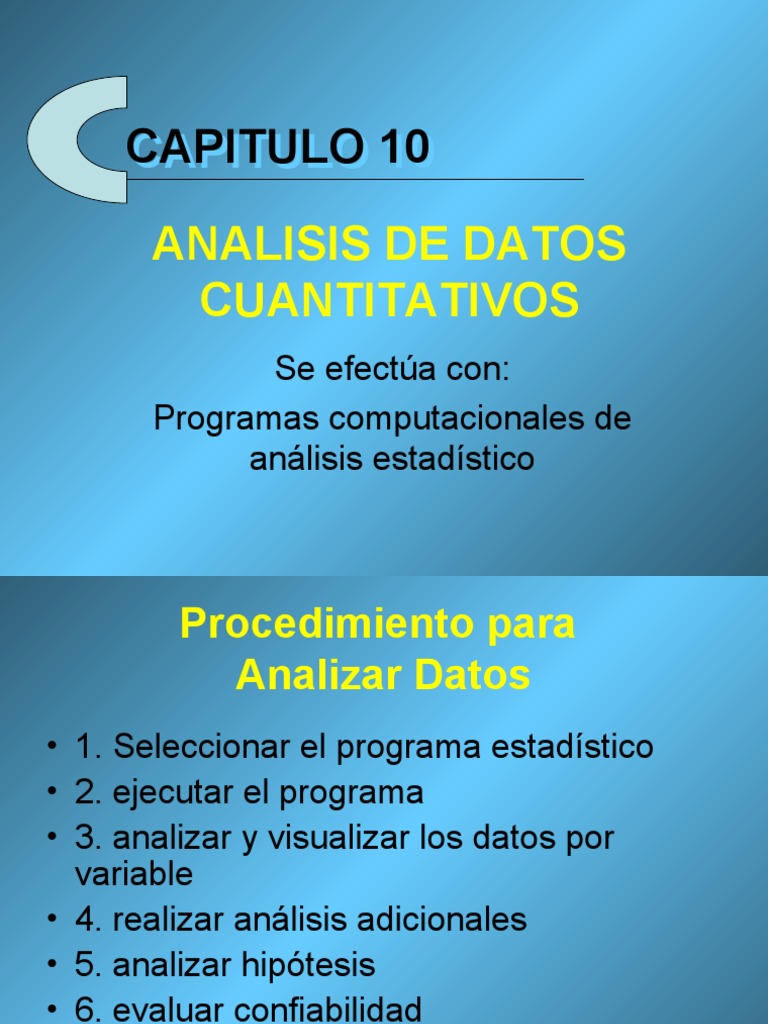 CAPITULO 10

ANALISIS DE DATOS CUANTITATIVOS

Se efectúa con:

Programas computacionales de análisis estadístico

Procedimiento para Analizar Datos

• 1. Seleccionar el programa estadístico
• 2. ejecutar el programa
• 3. analizar y visualizar los datos por variable
• 4. realizar análisis adicionales
• 5. analizar hipótesis
• 6. evaluar confiabilidad